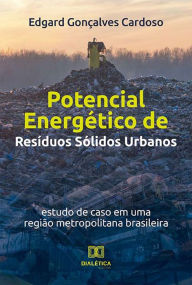 Edgard Gonçalves Cardoso

Potencial Energético de
Resíduos Sólidos Urbanos

estudo de caso em uma região metropolitana brasileira

DIALÉTICA